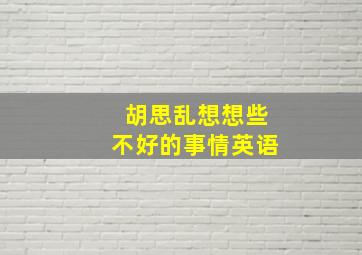 胡思乱想想些
不好的事情英语